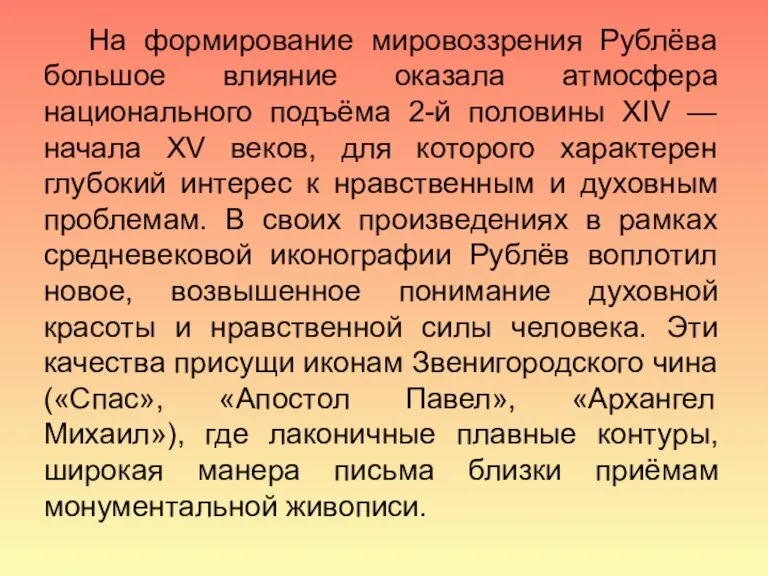 На формирование мировоззрения Рублёва большое влияние оказала атмосфера национального подъёма 2-й половины XIV — начала XV веков, для которого характерен глубокий интерес к нравственным и духовным проблемам. В своих произведениях в рамках средневековой иконографии Рублёв воплотил новое, возвышенное понимание духовной красоты и нравственной силы человека. Эти качества присущи иконам Звенигородского чина («Спас», «Апостол Павел», «Архангел Михаил»), где лаконичные плавные контуры, широкая манера письма близки приёмам монументальной живописи.